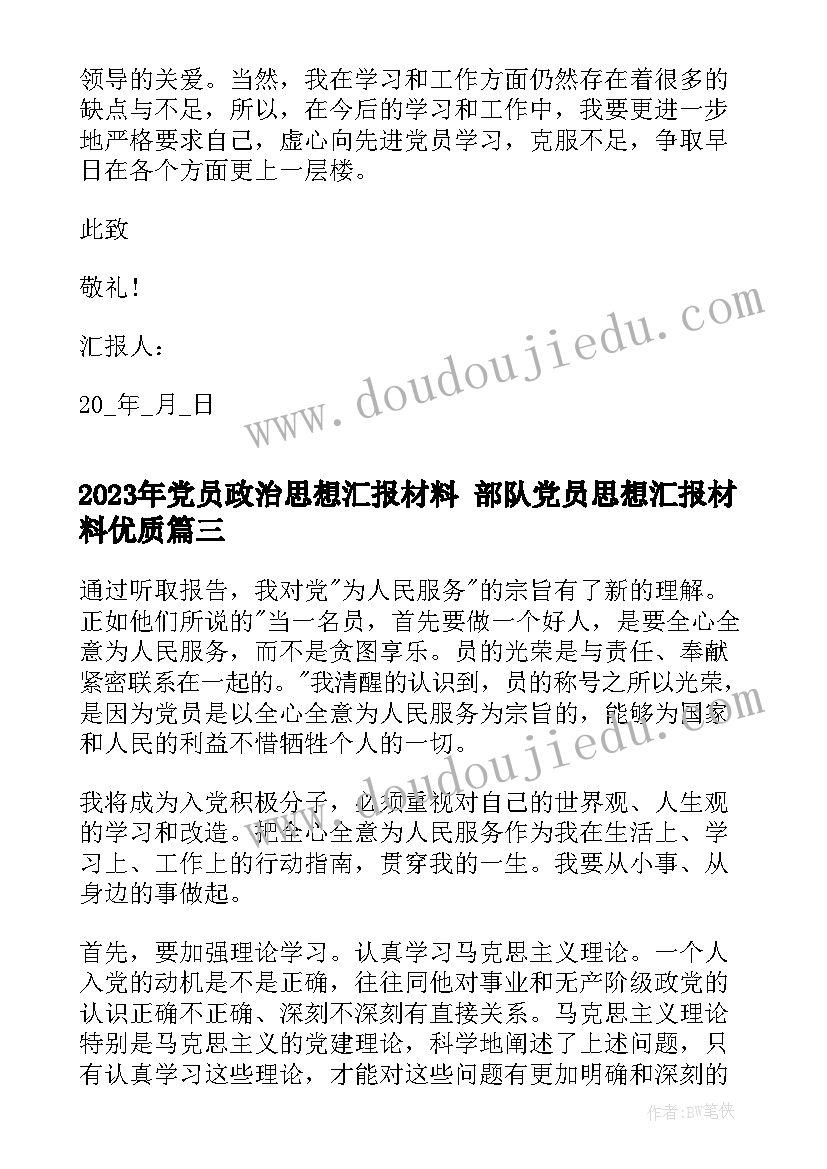 领导的关爱。当然，我在学习和工作方面仍然存在着很多的缺点与不足，所以，在今后的学习和工作中，我要更进一步地严格要求自己，虚心向先进党员学习，克服不足，争取早日在各个方面更上一层楼。

此致

敬礼！

汇报人：

20_年_月_日

www.doudoujiedu.com

2023年党员政治思想汇报材料 部队党员思想汇报材料优质篇三

通过听取报告，我对党"为人民服务"的宗旨有了新的理解。正如他们所说的"当一名员，首先要做一个好人，是要全心全意为人民服务，而不是贪图享乐。员的光荣是与责任、奉献紧密联系在一起的。"我清醒的认识到，员的称号之所以光荣，是因为党员是以全心全意为人民服务为宗旨的，能够为国家和人民的利益不惜牺牲个人的一切。

www.doudoujiedu.com

我将成为入党积极分子，必须重视对自己的世界观、人生观的学习和改造。把全心全意为人民服务作为我在生活上、学习上、工作上的行动指南，贯穿我的一生。我要从小事、从身边的事做起。

首先，要加强理论学习。认真学习马克思主义理论。一个人入党的动机是不是正确，往往同他对事业和无产阶级政党的认识正确不正确、深刻不深刻有直接关系。马克思主义理论特别是马克思主义的党建理论，科学地阐述了上述问题，只有认真学习这些理论，才能对这些问题有更加明确和深刻的

作者：BW笔侠